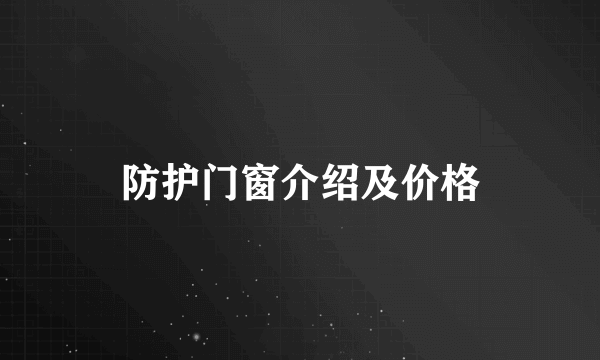 防护门窗介绍及价格